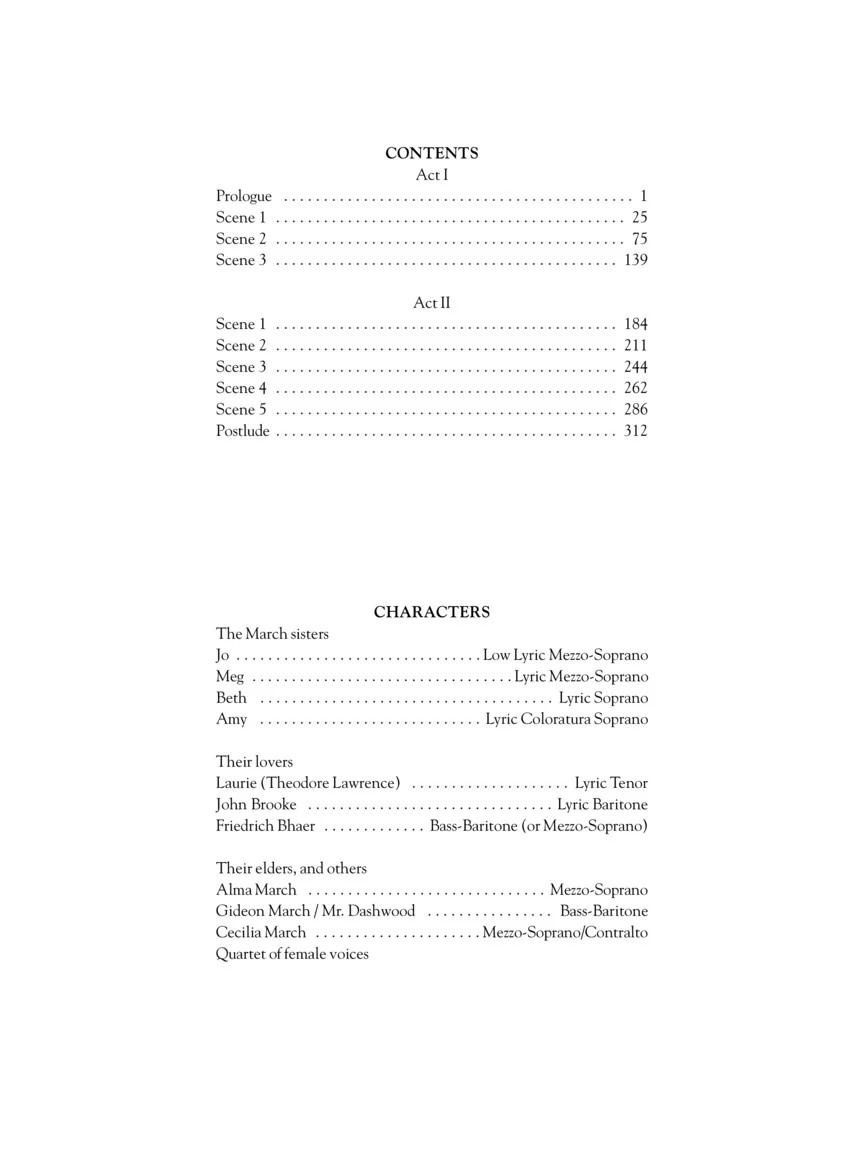 CONTENTS
Act I
Prologue 1
Scene 1 25
Scene 2 75
Scene 3 139

Act II
Scene 1 184
Scene 2 211
Scene 3 244
Scene 4 262
Scene 5 286
Postlude 312

CHARACTERS
The March sisters
Jo Low Lyric Mezzo-Soprano
Meg Lyric Mezzo-Soprano
Beth Lyric Soprano
Amy Lyric Coloratura Soprano

Their lovers
Laurie (Theodore Lawrence) Lyric Tenor
John Brooke Lyric Baritone
Friedrich Bhaer Bass-Baritone (or Mezzo-Soprano)

Their elders, and others
Alma March Mezzo-Soprano
Gideon March / Mr. Dashwood Bass-Baritone
Cecilia March Mezzo-Soprano/Contralto
Quartet of female voices